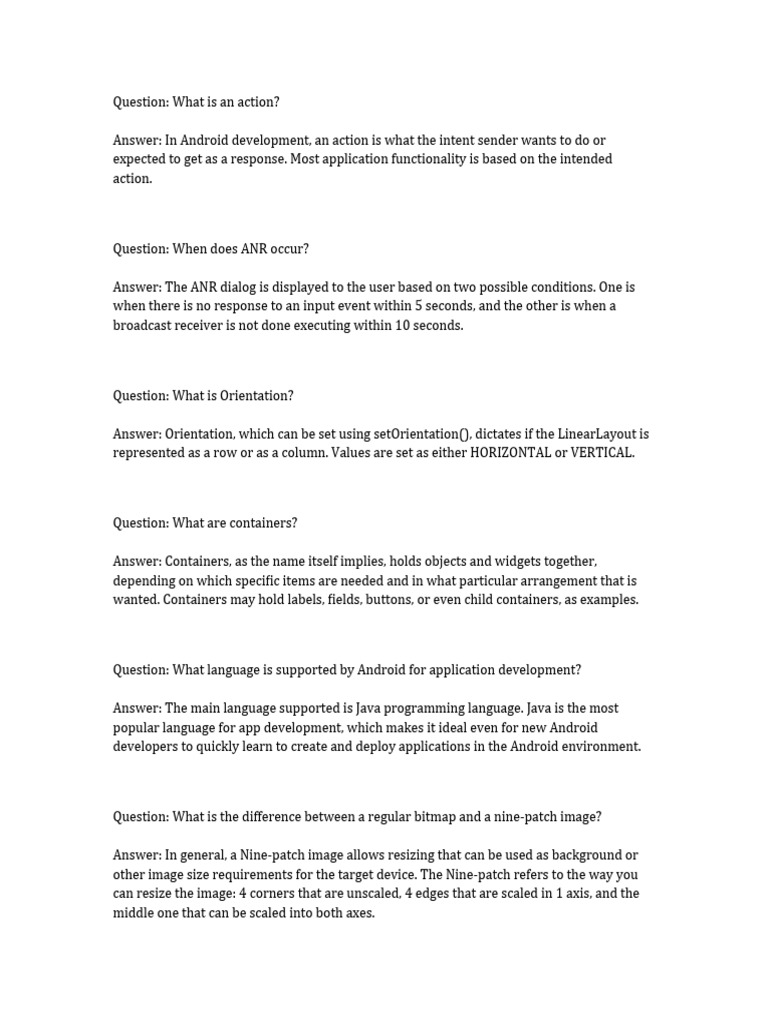 Question: What is an action?

Answer: In Android development, an action is what the intent sender wants to do or expected to get as a response. Most application functionality is based on the intended action.

Question: When does ANR occur?

Answer: The ANR dialog is displayed to the user based on two possible conditions. One is when there is no response to an input event within 5 seconds, and the other is when a broadcast receiver is not done executing within 10 seconds.

Question: What is Orientation?

Answer: Orientation, which can be set using setOrientation(), dictates if the LinearLayout is represented as a row or as a column. Values are set as either HORIZONTAL or VERTICAL.

Question: What are containers?

Answer: Containers, as the name itself implies, holds objects and widgets together, depending on which specific items are needed and in what particular arrangement that is wanted. Containers may hold labels, fields, buttons, or even child containers, as examples.

Question: What language is supported by Android for application development?

Answer: The main language supported is Java programming language. Java is the most popular language for app development, which makes it ideal even for new Android developers to quickly learn to create and deploy applications in the Android environment.

Question: What is the difference between a regular bitmap and a nine-patch image?

Answer: In general, a Nine-patch image allows resizing that can be used as background or other image size requirements for the target device. The Nine-patch refers to the way you can resize the image: 4 corners that are unscaled, 4 edges that are scaled in 1 axis, and the middle one that can be scaled into both axes.